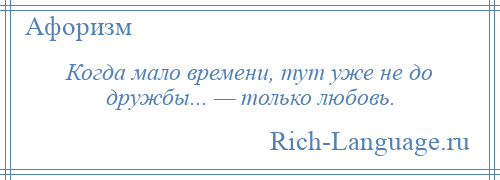 Афоризм

Когда мало времени, тут уже не до дружбы... — только любовь.

Rich-Language.ru